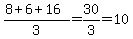 $\frac{8+6+16}{3}=\frac{30}{3}=10$